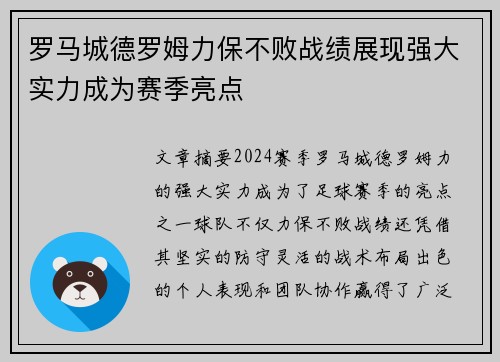 罗马城德罗姆力保不败战绩展现强大实力成为赛季亮点

文章摘要2024赛季罗马城德罗姆力的强大实力成为了足球赛季的亮点之一球队不仅力保不败战绩还凭借其坚实的防守灵活的战术布局出色的个人表现和团队协作赢得了广泛